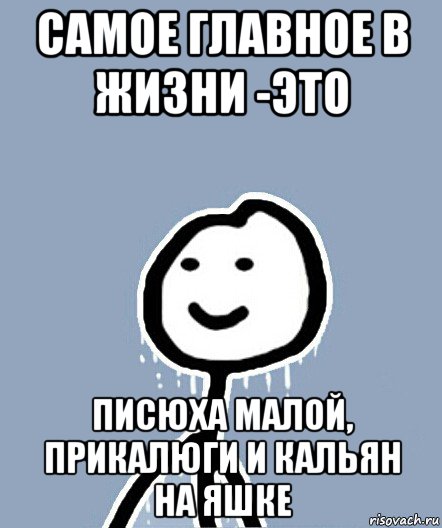 САМОЕ ГЛАВНОЕ В ЖИЗНИ -ЭТО

ПИСЮХА МАЛОЙ, ПРИКАЛЮГИ И КАЛЬЯН НА ЯШКЕ

risovach.ru